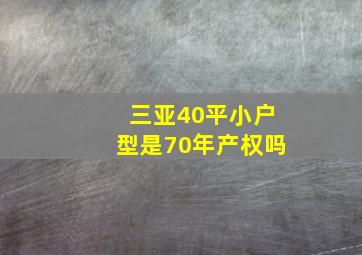 三亚40平小户型是70年产权吗